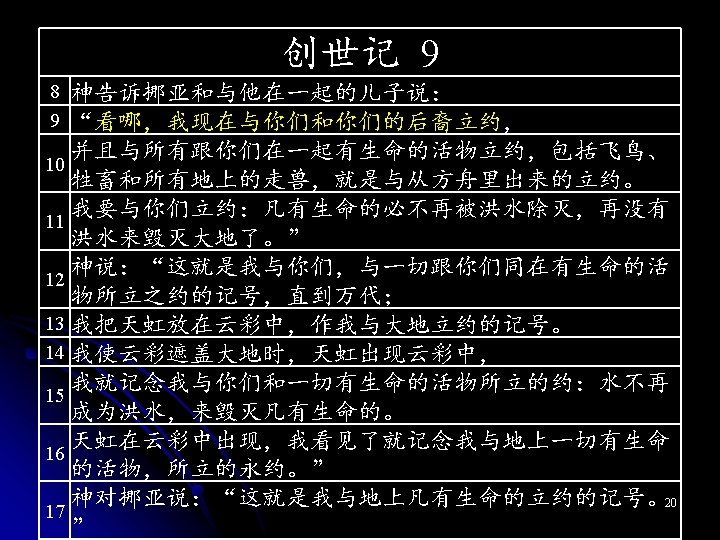 | 创世记 9 | |
|---|---|
| 8 | 神告诉挪亚和与他在一起的儿子说： |
| 9 | “看哪，我现在与你们和你们的后裔立约， |
| 10 | 并且与所有跟你们在一起有生命的活物立约，包括飞鸟、牲畜和所有地上的走兽，就是与从方舟里出来的立约。 |
| 11 | 我要与你们立约：凡有生命的必不再被洪水除灭，再没有洪水来毁灭大地了。” |
| 12 | 神说：“这就是我与你们，与一切跟你们同在有生命的活物所立之约的记号，直到万代； |
| 13 | 我把天虹放在云彩中，作我与大地立约的记号。 |
| 14 | 我使云彩遮盖大地时，天虹出现云彩中， |
| 15 | 我就记念我与你们和一切有生命的活物所立的约：水不再成为洪水，来毁灭凡有生命的。 |
| 16 | 天虹在云彩中出现，我看见了就记念我与地上一切有生命的活物，所立的永约。” |
| 17 | 神对挪亚说：“这就是我与地上凡有生命的立约的记号。” |

20